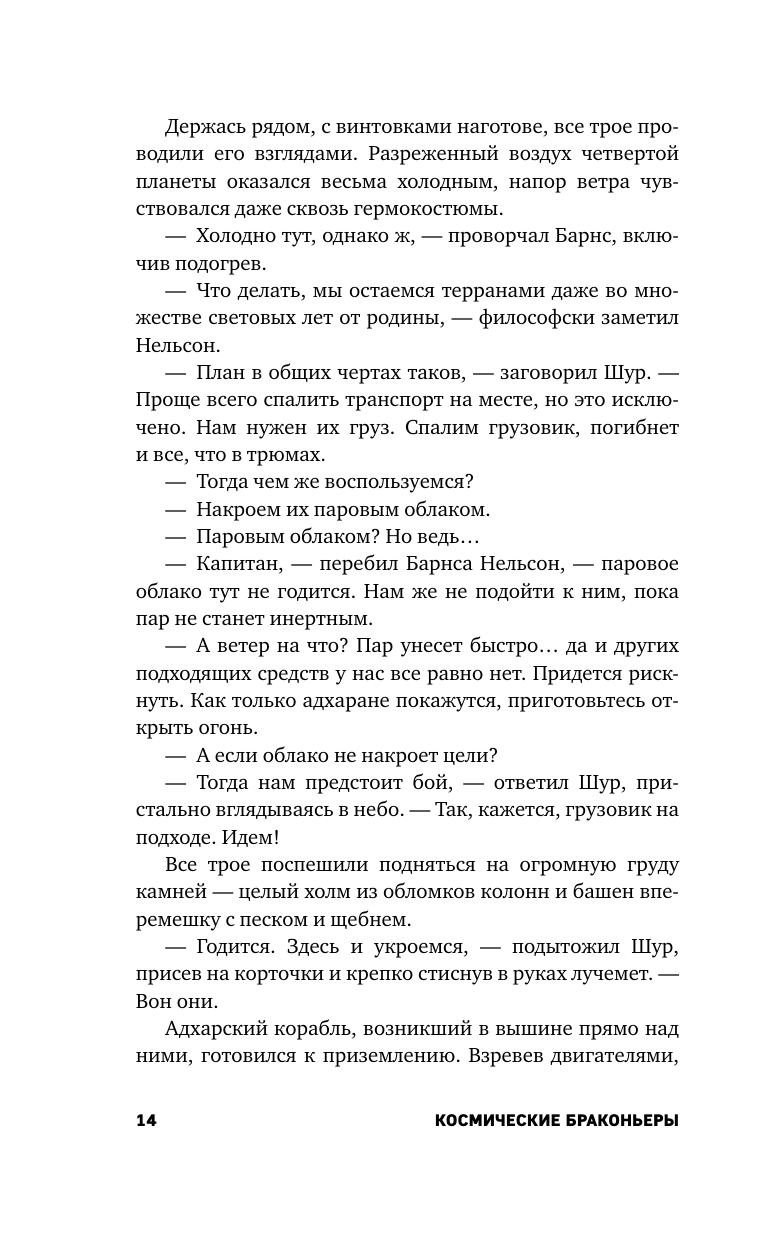 Держась рядом, с винтовками наготове, все трое проводили его взглядами. Разреженный воздух четвертой планеты оказался весьма холодным, напор ветра чувствовался даже сквозь гермокостюмы.

— Холодно тут, однако ж, — проворчал Барнс, включив подогрев.

— Что делать, мы остаемся терранами даже во множестве световых лет от родины, — философски заметил Нельсон.

— План в общих чертах таков, — заговорил Шур. — Проще всего спалить транспорт на месте, но это исключено. Нам нужен их груз. Спалим грузовик, погибнет и все, что в трюмах.

— Тогда чем же воспользуемся?

— Накроем их паровым облаком.

— Паровым облаком? Но ведь…

— Капитан, — перебил Барнса Нельсон, — паровое облако тут не годится. Нам же не подойти к ним, пока пар не станет инертным.

— А ветер на что? Пар унесет быстро… да и других подходящих средств у нас все равно нет. Придется рискнуть. Как только адхаране покажутся, приготовьтесь открыть огонь.

— А если облако не накроет цели?

— Тогда нам предстоит бой, — ответил Шур, пристально вглядываясь в небо. — Так, кажется, грузовик на подходе. Идем!

Все трое поспешили подняться на огромную груду камней — целый холм из обломков колонн и башен вперемешку с песком и щебнем.

— Годится. Здесь и укроемся, — подытожил Шур, присев на корточки и крепко стиснув в руках лучемет. — Вон они.

Адхарский корабль, возникший в вышине прямо над ними, готовился к приземлению. Взревев двигателями,

14 КОСМИЧЕСКИЕ БРАКОНЬЕРЫ